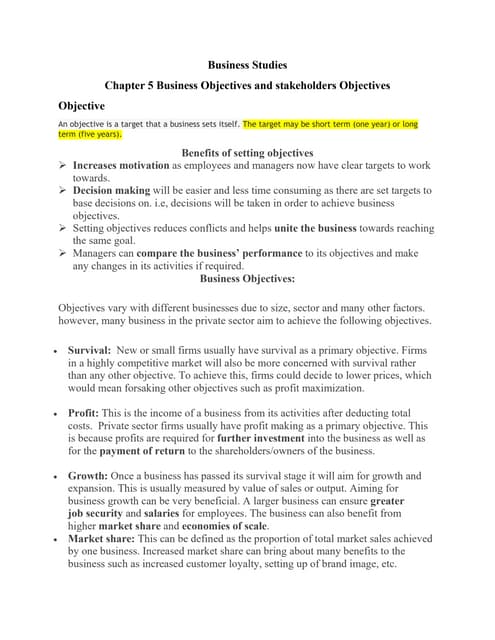 Business Studies

Chapter 5 Business Objectives and stakeholders Objectives

Objective

An objective is a target that a business sets itself. The target may be short term (one year) or long term (five years).

Benefits of setting objectives

➢ Increases motivation as employees and managers now have clear targets to work towards.
➢ Decision making will be easier and less time consuming as there are set targets to base decisions on. i.e, decisions will be taken in order to achieve business objectives.
➢ Setting objectives reduces conflicts and helps unite the business towards reaching the same goal.
➢ Managers can compare the business' performance to its objectives and make any changes in its activities if required.

Business Objectives:

Objectives vary with different businesses due to size, sector and many other factors. however, many business in the private sector aim to achieve the following objectives.

• Survival: New or small firms usually have survival as a primary objective. Firms in a highly competitive market will also be more concerned with survival rather than any other objective. To achieve this, firms could decide to lower prices, which would mean forsaking other objectives such as profit maximization.

• Profit: This is the income of a business from its activities after deducting total costs. Private sector firms usually have profit making as a primary objective. This is because profits are required for further investment into the business as well as for the payment of return to the shareholders/owners of the business.

• Growth: Once a business has passed its survival stage it will aim for growth and expansion. This is usually measured by value of sales or output. Aiming for business growth can be very beneficial. A larger business can ensure greater job security and salaries for employees. The business can also benefit from higher market share and economies of scale.
• Market share: This can be defined as the proportion of total market sales achieved by one business. Increased market share can bring about many benefits to the business such as increased customer loyalty, setting up of brand image, etc.